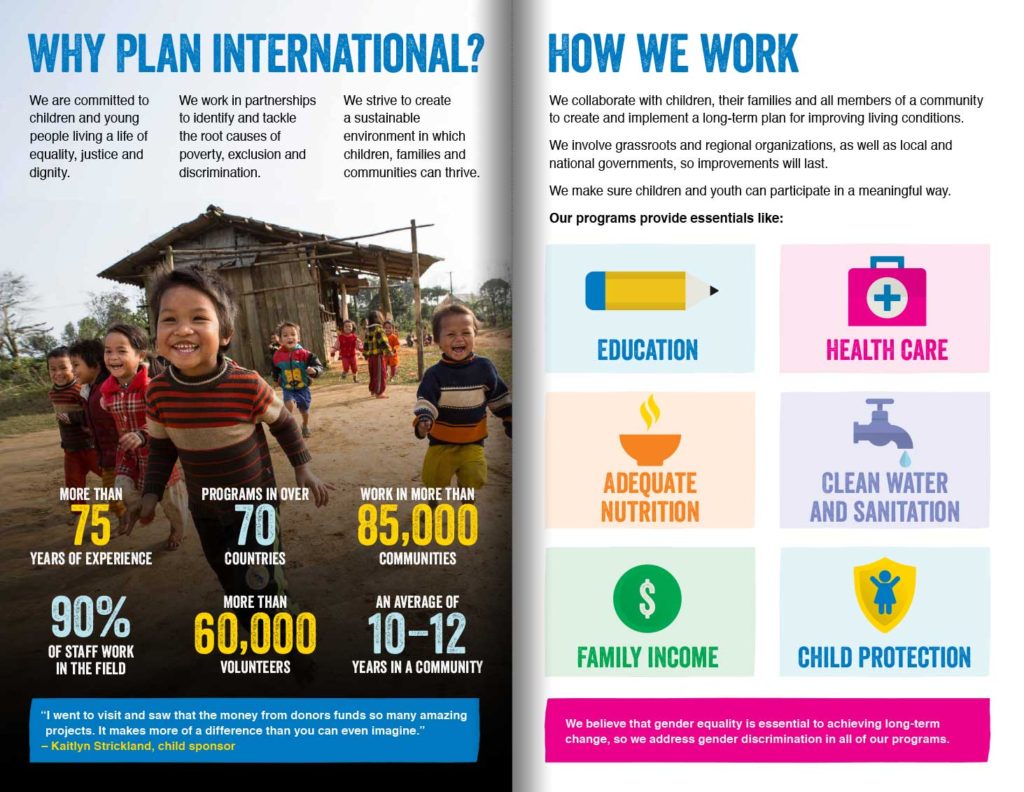 WHY PLAN INTERNATIONAL?

We are committed to children and young people living a life of equality, justice and dignity.

We work in partnerships to identify and tackle the root causes of poverty, exclusion and discrimination.

We strive to create a sustainable environment in which children, families and communities can thrive.

MORE THAN
75
YEARS OF EXPERIENCE

PROGRAMS IN OVER
70
COUNTRIES

WORK IN MORE THAN
85,000
COMMUNITIES

90%
OF STAFF WORK IN THE FIELD

MORE THAN
60,000
VOLUNTEERS

AN AVERAGE OF
10-12
YEARS IN A COMMUNITY

"I went to visit and saw that the money from donors funds so many amazing projects. It makes more of a difference than you can even imagine."
– Kaitlyn Strickland, child sponsor

HOW WE WORK

We collaborate with children, their families and all members of a community to create and implement a long-term plan for improving living conditions.

We involve grassroots and regional organizations, as well as local and national governments, so improvements will last.

We make sure children and youth can participate in a meaningful way.

Our programs provide essentials like:

EDUCATION

HEALTH CARE

ADEQUATE NUTRITION

CLEAN WATER AND SANITATION

$

FAMILY INCOME

CHILD PROTECTION

We believe that gender equality is essential to achieving long-term change, so we address gender discrimination in all of our programs.